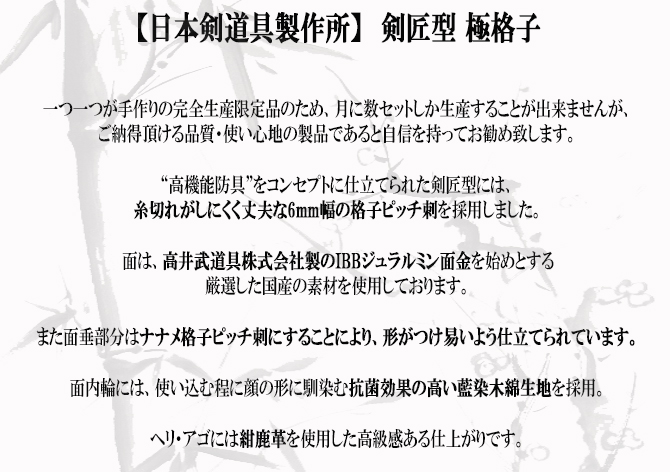 【日本剣道具製作所】 剣匠型 極格子

一つ一つが手作りの完全生産限定品のため、月に数セットしか生産することが出来ませんが、ご納得頂ける品質・使い心地の製品であると自信を持ってお勧め致します。

“高機能防具”をコンセプトに仕立てられた剣匠型には、糸切れがしにくく丈夫な6mm幅の格子ピッチ刺を採用しました。

面は、高井武道具株式会社製のIBBジュラルミン面金を始めとする厳選した国産の素材を使用しております。

また面垂部分はナナメ格子ピッチ刺にすることにより、形がつけ易いよう仕立てられています。

面内輪には、使い込む程に顔の形に馴染む抗菌効果の高い藍染木綿生地を採用。

ヘリ・アゴには紺鹿革を使用した高級感ある仕上がりです。